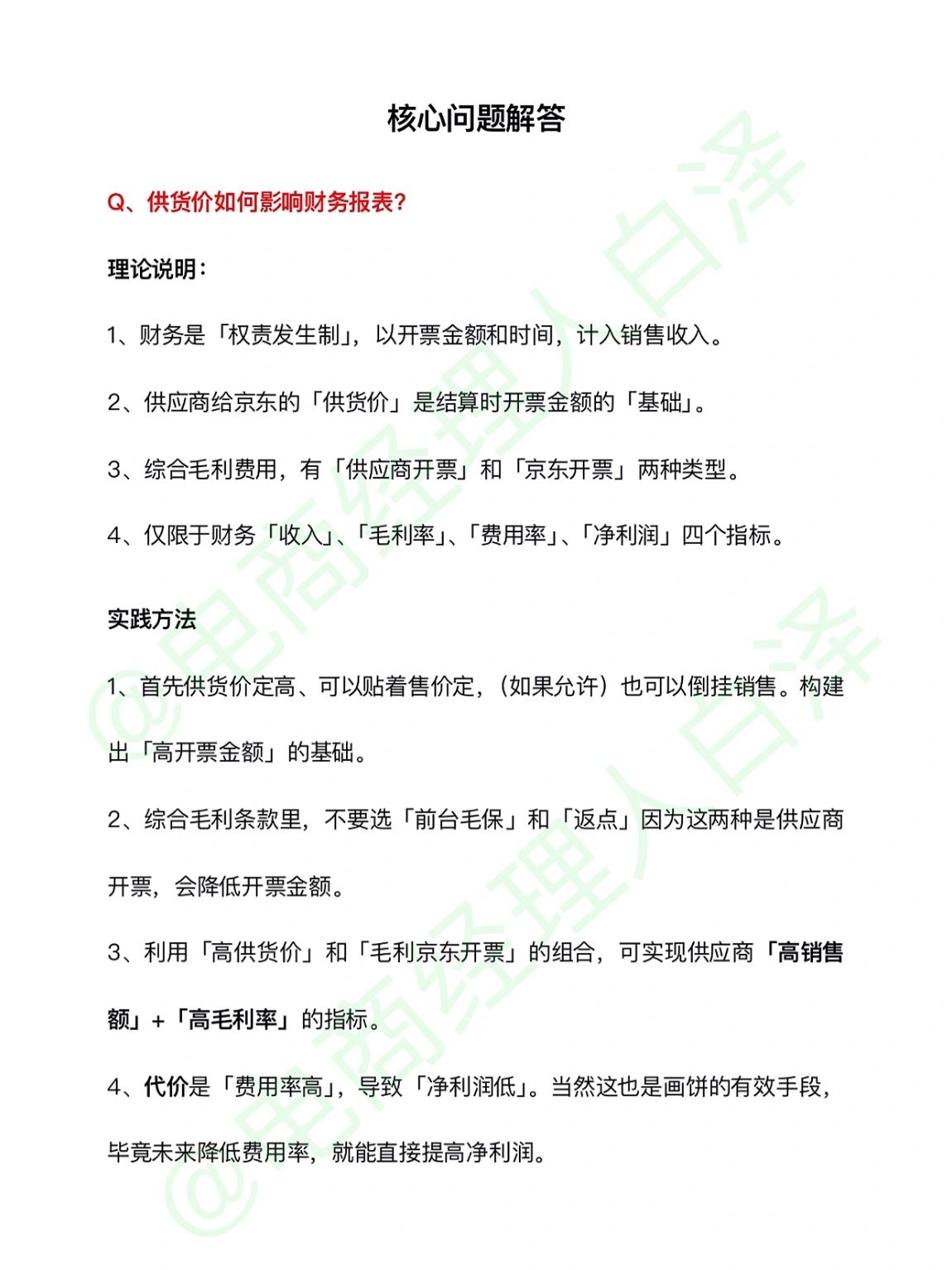 核心问题解答

Q、供货价如何影响财务报表?

理论说明:

1、财务是「权责发生制」,以开票金额和时间,计入销售收入。

2、供应商给京东的「供货价」是结算时开票金额的「基础」。

3、综合毛利费用,有「供应商开票」和「京东开票」两种类型。

4、仅限于财务「收入」、「毛利率」、「费用率」、「净利润」四个指标。

实践方法

1、首先供货价定高、可以贴着售价定,(如果允许)也可以倒挂销售。构建出「高开票金额」的基础。

2、综合毛利条款里,不要选「前台毛保」和「返点」因为这两种是供应商开票,会降低开票金额。

3、利用「高供货价」和「毛利京东开票」的组合,可实现供应商「高销售额」+「高毛利率」的指标。

4、代价是「费用率高」,导致「净利润低」。当然这也是画饼的有效手段,毕竟未来降低费用率,就能直接提高净利润。

@电商经理人白泽
@电商经理人白泽